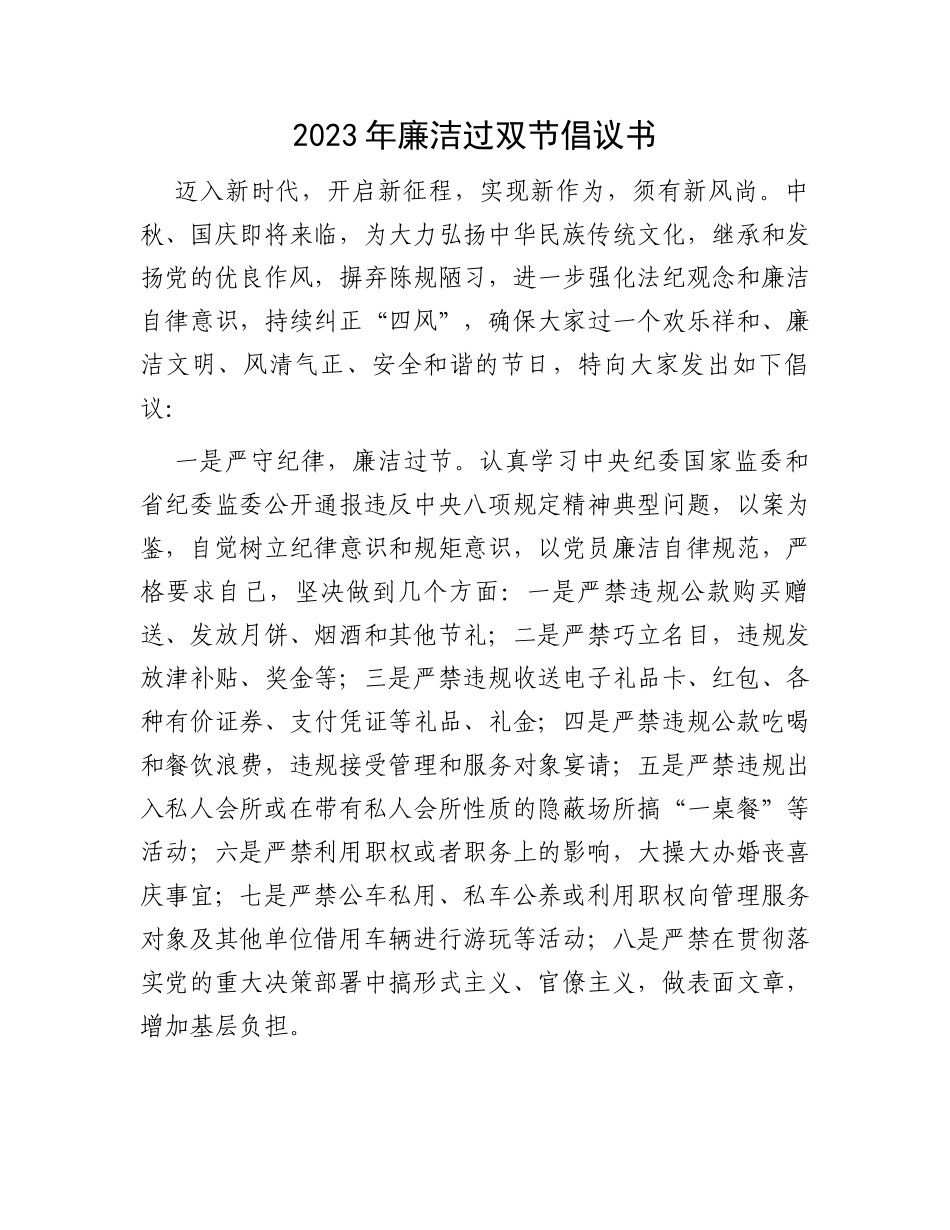 2023年廉洁过双节倡议书

迈入新时代，开启新征程，实现新作为，须有新风尚。中秋、国庆即将来临，为大力弘扬中华民族传统文化，继承和发扬党的优良作风，摒弃陈规陋习，进一步强化法纪观念和廉洁自律意识，持续纠正“四风”，确保大家过一个欢乐祥和、廉洁文明、风清气正、安全和谐的节日，特向大家发出如下倡议：

一是严守纪律，廉洁过节。认真学习中央纪委国家监委和省纪委监委公开通报违反中央八项规定精神典型问题，以案为鉴，自觉树立纪律意识和规矩意识，以党员廉洁自律规范，严格要求自己，坚决做到几个方面：一是严禁违规公款购买赠送、发放月饼、烟酒和其他节礼；二是严禁巧立名目，违规发放津补贴、奖金等；三是严禁违规收送电子礼品卡、红包、各种有价证券、支付凭证等礼品、礼金；四是严禁违规公款吃喝和餐饮浪费，违规接受管理和服务对象宴请；五是严禁违规出入私人会所或在带有私人会所性质的隐蔽场所搞“一桌餐”等活动；六是严禁利用职权或者职务上的影响，大操大办婚丧喜庆事宜；七是严禁公车私用、私车公养或利用职权向管理服务对象及其他单位借用车辆进行游玩等活动；八是严禁在贯彻落实党的重大决策部署中搞形式主义、官僚主义，做表面文章，增加基层负担。